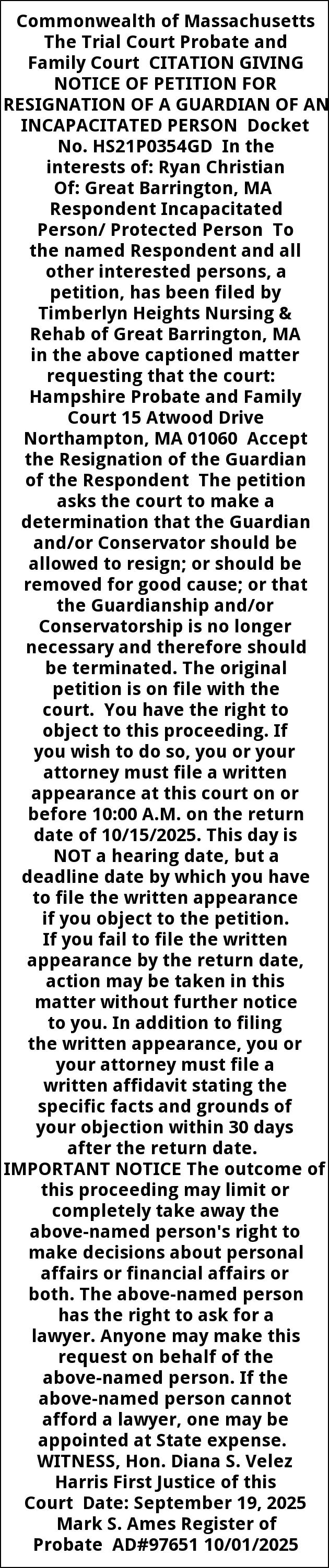 Commonwealth of Massachusetts The Trial Court Probate and Family Court CITATION GIVING NOTICE OF PETITION FOR RESIGNATION OF A GUARDIAN OF AN INCAPACITATED PERSON Docket No. HS21P0354GD In the interests of: Ryan Christian Of: Great Barrington, MA Respondent Incapacitated Person/ Protected Person To the named Respondent and all other interested persons, a petition, has been filed by Timberlyn Heights Nursing & Rehab of Great Barrington, MA in the above captioned matter requesting that the court: Hampshire Probate and Family Court 15 Atwood Drive Northampton, MA 01060 Accept the Resignation of the Guardian of the Respondent The petition asks the court to make a determination that the Guardian and/or Conservator should be allowed to resign; or should be removed for good cause; or that the Guardianship and/or Conservatorship is no longer necessary and therefore should be terminated. The original petition is on file with the court. You have the right to object to this proceeding. If you wish to do so, you or your attorney must file a written appearance at this court on or before 10:00 A.M. on the return date of 10/15/2025. This day is NOT a hearing date, but a deadline date by which you have to file the written appearance if you object to the petition. If you fail to file the written appearance by the return date, action may be taken in this matter without further notice to you. In addition to filing the written appearance, you or your attorney must file a written affidavit stating the specific facts and grounds of your objection within 30 days after the return date. IMPORTANT NOTICE The outcome of this proceeding may limit or completely take away the above-named person's right to make decisions about personal affairs or financial affairs or both. The above-named person has the right to ask for a lawyer. Anyone may make this request on behalf of the above-named person. If the above-named person cannot afford a lawyer, one may be appointed at State expense. WITNESS, Hon. Diana S. Velez Harris First Justice of this Court Date: September 19, 2025 Mark S. Ames Register of Probate AD#97651 10/01/2025